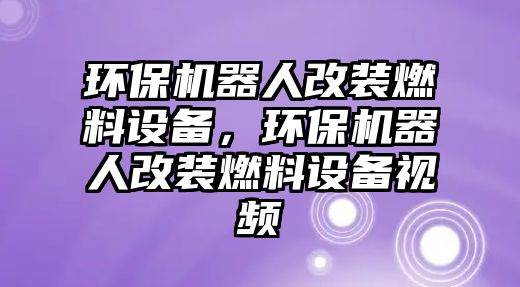 环保机器人改装燃料设备，环保机器人改装燃料设备视频